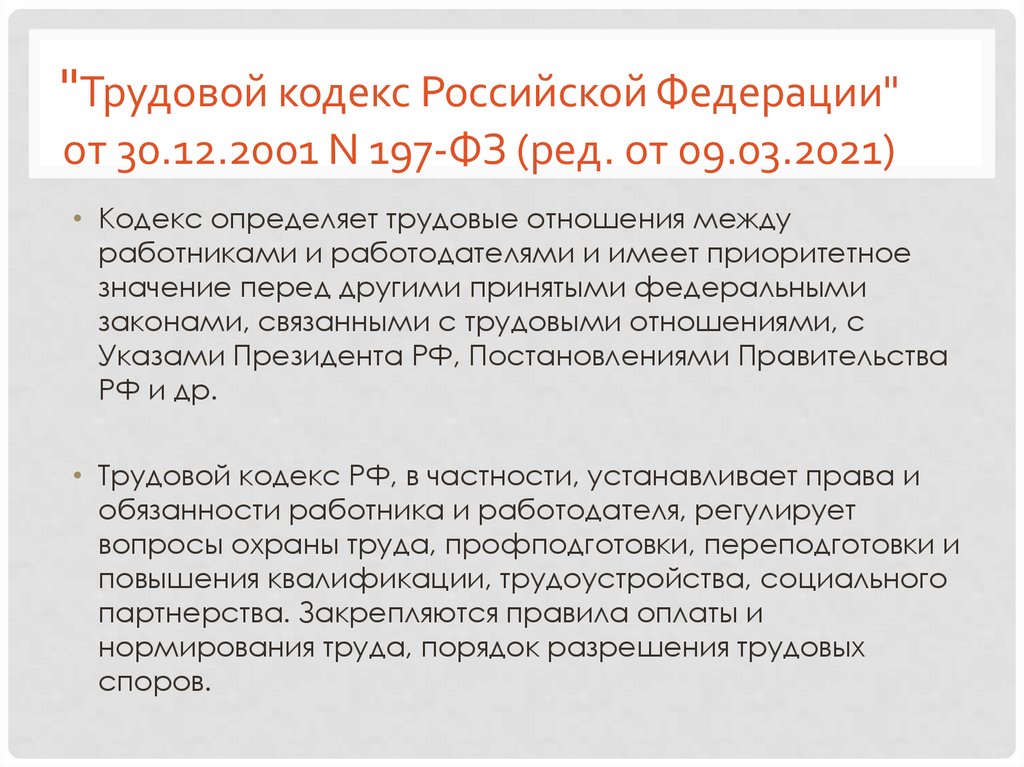 "Трудовой кодекс Российской Федерации" от 30.12.2001 N 197-ФЗ (ред. от 09.03.2021)

• Кодекс определяет трудовые отношения между работниками и работодателями и имеет приоритетное значение перед другими принятыми федеральными законами, связанными с трудовыми отношениями, с Указами Президента РФ, Постановлениями Правительства РФ и др.

• Трудовой кодекс РФ, в частности, устанавливает права и обязанности работника и работодателя, регулирует вопросы охраны труда, профподготовки, переподготовки и повышения квалификации, трудоустройства, социального партнерства. Закрепляются правила оплаты и нормирования труда, порядок разрешения трудовых споров.